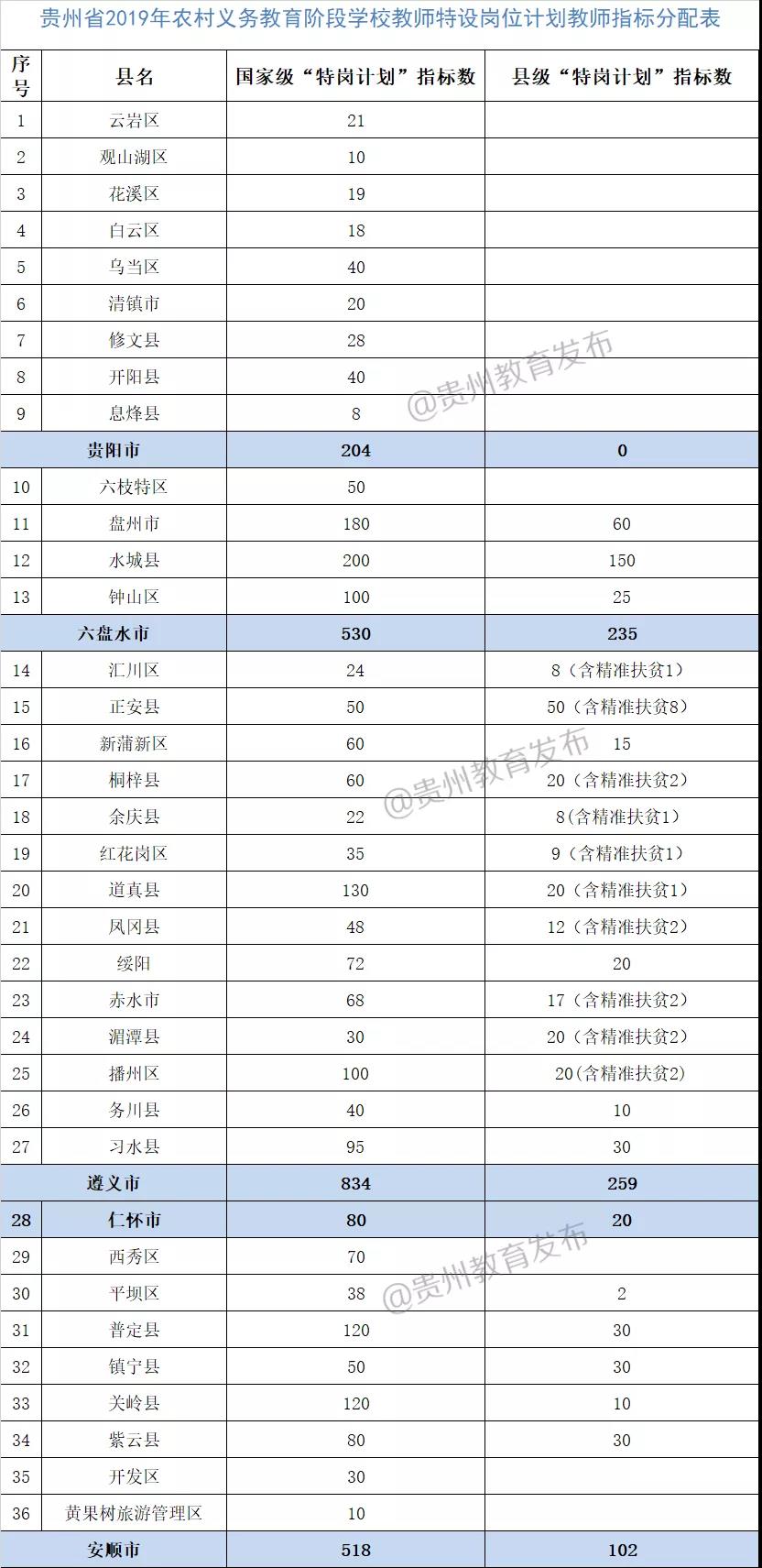 贵州省2019年农村义务教育阶段学校教师特设岗位计划教师指标分配表

| 序号 | 县名 | 国家级“特岗计划”指标数 | 县级“特岗计划”指标数 |
|---|---|---|---|
| 1 | 云岩区 | 21 | |
| 2 | 观山湖区 | 10 | |
| 3 | 花溪区 | 19 | |
| 4 | 白云区 | 18 | |
| 5 | 乌当区 | 40 | |
| 6 | 清镇市 | 20 | |
| 7 | 修文县 | 28 | |
| 8 | 开阳县 | 40 | |
| 9 | 息烽县 | 8 | |
| | 贵阳市 | 204 | 0 |
| 10 | 六枝特区 | 50 | |
| 11 | 盘州市 | 180 | 60 |
| 12 | 水城县 | 200 | 150 |
| 13 | 钟山区 | 100 | 25 |
| | 六盘水市 | 530 | 235 |
| 14 | 汇川区 | 24 | 8（含精准扶贫1） |
| 15 | 正安县 | 50 | 50（含精准扶贫8） |
| 16 | 新蒲新区 | 60 | 15 |
| 17 | 桐梓县 | 60 | 20（含精准扶贫2） |
| 18 | 余庆县 | 22 | 8(含精准扶贫1) |
| 19 | 红花岗区 | 35 | 9（含精准扶贫1） |
| 20 | 道真县 | 130 | 20（含精准扶贫1） |
| 21 | 凤冈县 | 48 | 12（含精准扶贫2） |
| 22 | 绥阳 | 72 | 20 |
| 23 | 赤水市 | 68 | 17（含精准扶贫2） |
| 24 | 湄潭县 | 30 | 20（含精准扶贫2） |
| 25 | 播州区 | 100 | 20(含精准扶贫2) |
| 26 | 务川县 | 40 | 10 |
| 27 | 习水县 | 95 | 30 |
| | 遵义市 | 834 | 259 |
| 28 | 仁怀市 | 80 | 20 |
| 29 | 西秀区 | 70 | |
| 30 | 平坝区 | 38 | 2 |
| 31 | 普定县 | 120 | 30 |
| 32 | 镇宁县 | 50 | 30 |
| 33 | 关岭县 | 120 | 10 |
| 34 | 紫云县 | 80 | 30 |
| 35 | 开发区 | 30 | |
| 36 | 黄果树旅游管理区 | 10 | |
| | 安顺市 | 518 | 102 |

@贵州教育发布
@贵州教育发布
@贵州教育发布